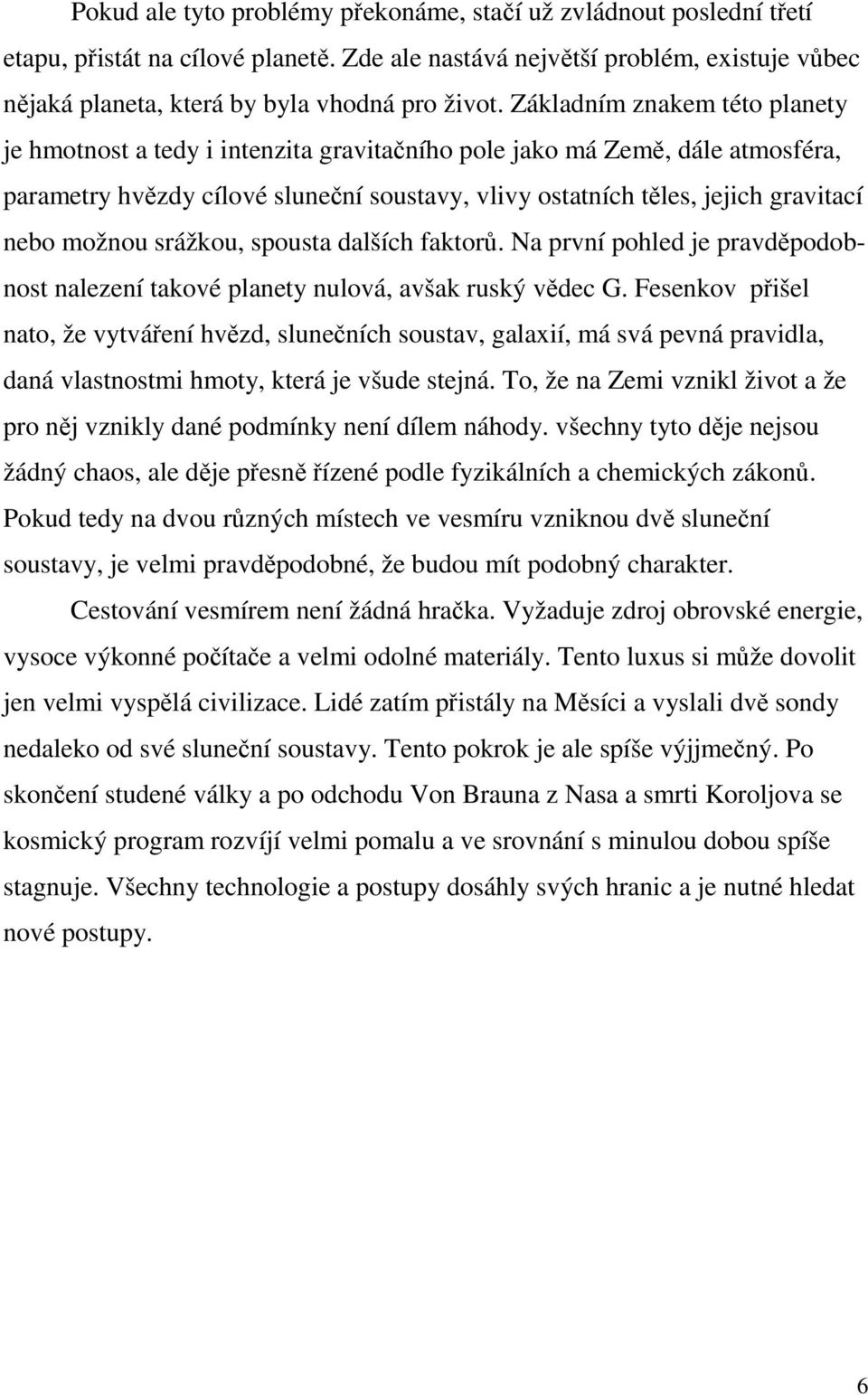 Pokud ale tyto problémy překonáme, stačí už zvládnout poslední třetí etapu, přistát na cílové planetě. Zde ale nastává největší problém, existuje vůbec nějaká planeta, která by byla vhodná pro život. Základním znakem této planety je hmotnost a tedy i intenzita gravitačního pole jako má Země, dále atmosféra, parametry hvězdy cílové sluneční soustavy, vlivy ostatních těles, jejich gravitací nebo možnou srážkou, spousta dalších faktorů. Na první pohled je pravděpodobnost nalezení takové planety nulová, avšak ruský vědec G. Fesenkov přišel nato, že vytváření hvězd, slunečních soustav, galaxií, má svá pevná pravidla, daná vlastnostmi hmoty, která je všude stejná. To, že na Zemi vznikl život a že pro něj vznikly dané podmínky není dílem náhody. všechny tyto děje nejsou žádný chaos, ale děje přesně řízené podle fyzikálních a chemických zákonů. Pokud tedy na dvou různých místech ve vesmíru vzniknou dvě sluneční soustavy, je velmi pravděpodobné, že budou mít podobný charakter.

Cestování vesmírem není žádná hračka. Vyžaduje zdroj obrovské energie, vysoce výkonné počítače a velmi odolné materiály. Tento luxus si může dovolit jen velmi vyspělá civilizace. Lidé zatím přistály na Měsíci a vyslali dvě sondy nedaleko od své sluneční soustavy. Tento pokrok je ale spíše výjjmečný. Po skončení studené války a po odchodu Von Brauna z Nasa a smrti Koroljova se kosmický program rozvíjí velmi pomalu a ve srovnání s minulou dobou spíše stagnuje. Všechny technologie a postupy dosáhly svých hranic a je nutné hledat nové postupy.

6